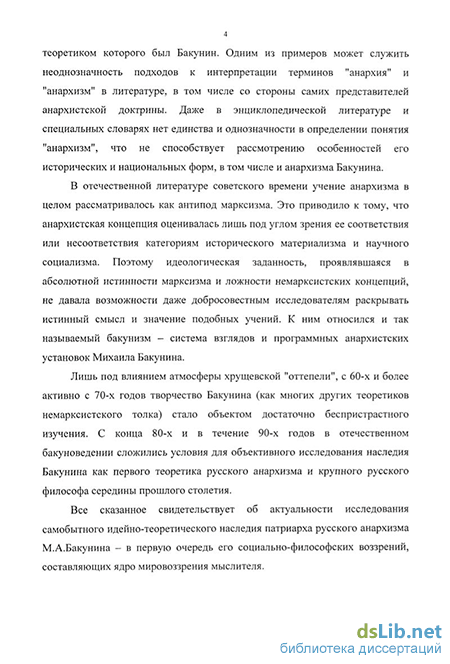 4

теоретиком которого был Бакунин. Одним из примеров может служить неоднозначность подходов к интерпретации терминов "анархия" и "анархизм" в литературе, в том числе со стороны самих представителей анархистской доктрины. Даже в энциклопедической литературе и специальных словарях нет единства и однозначности в определении понятия "анархизм", что не способствует рассмотрению особенностей его исторических и национальных форм, в том числе и анархизма Бакунина.

В отечественной литературе советского времени учение анархизма в целом рассматривалось как антипод марксизма. Это приводило к тому, что анархистская концепция оценивалась лишь под углом зрения ее соответствия или несоответствия категориям исторического материализма и научного социализма. Поэтому идеологическая заданность, проявлявшаяся в абсолютной истинности марксизма и ложности немарксистских концепций, не давала возможности даже добросовестным исследователям раскрывать истинный смысл и значение подобных учений. К ним относился и так называемый бакунизм – система взглядов и программных анархистских установок Михаила Бакунина.

Лишь под влиянием атмосферы хрущевской "оттепели", с 60-х и более активно с 70-х годов творчество Бакунина (как многих других теоретиков немарксистского толка) стало объектом достаточно беспристрастного изучения. С конца 80-х и в течение 90-х годов в отечественном бакуноведении сложились условия для объективного исследования наследия Бакунина как первого теоретика русского анархизма и крупного русского философа середины прошлого столетия.

Все сказанное свидетельствует об актуальности исследования самобытного идейно-теоретического наследия патриарха русского анархизма М.А.Бакунина – в первую очередь его социально-философских воззрений, составляющих ядро мировоззрения мыслителя.

dsLib.net
библиотека диссертаций